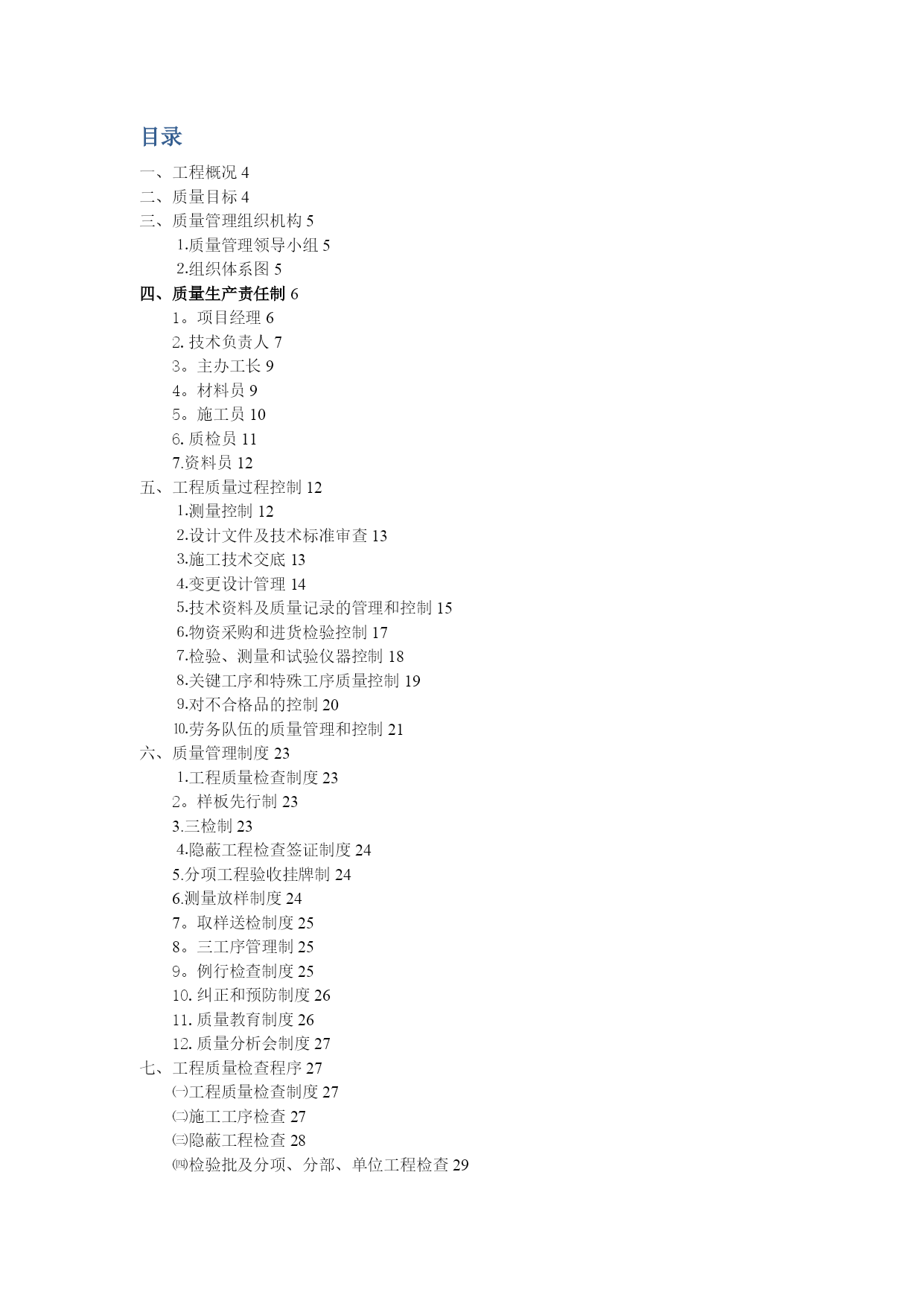 目录

一、工程概况 4
二、质量目标 4
三、质量管理组织机构 5
1.质量管理领导小组 5
2.组织体系图 5
四、质量生产责任制 6
1。项目经理 6
2. 技术负责人 7
3。主办工长 9
4。材料员 9
5。施工员 10
6. 质检员 11
7.资料员 12
五、工程质量过程控制 12
1.测量控制 12
2.设计文件及技术标准审查 13
3.施工技术交底 13
4.变更设计管理 14
5.技术资料及质量记录的管理和控制 15
6.物资采购和进货检验控制 17
7.检验、测量和试验仪器控制 18
8.关键工序和特殊工序质量控制 19
9.对不合格品的控制 20
⒑劳务队伍的质量管理和控制 21
六、质量管理制度 23
1.工程质量检查制度 23
2。样板先行制 23
3.三检制 23
4.隐蔽工程检查签证制度 24
5.分项工程验收挂牌制 24
6.测量放样制度 24
7。取样送检制度 25
8。三工序管理制 25
9。例行检查制度 25
10. 纠正和预防制度 26
11. 质量教育制度 26
12. 质量分析会制度 27
七、工程质量检查程序 27
㈠工程质量检查制度 27
㈡施工工序检查 27
㈢隐蔽工程检查 28
㈣检验批及分项、分部、单位工程检查 29